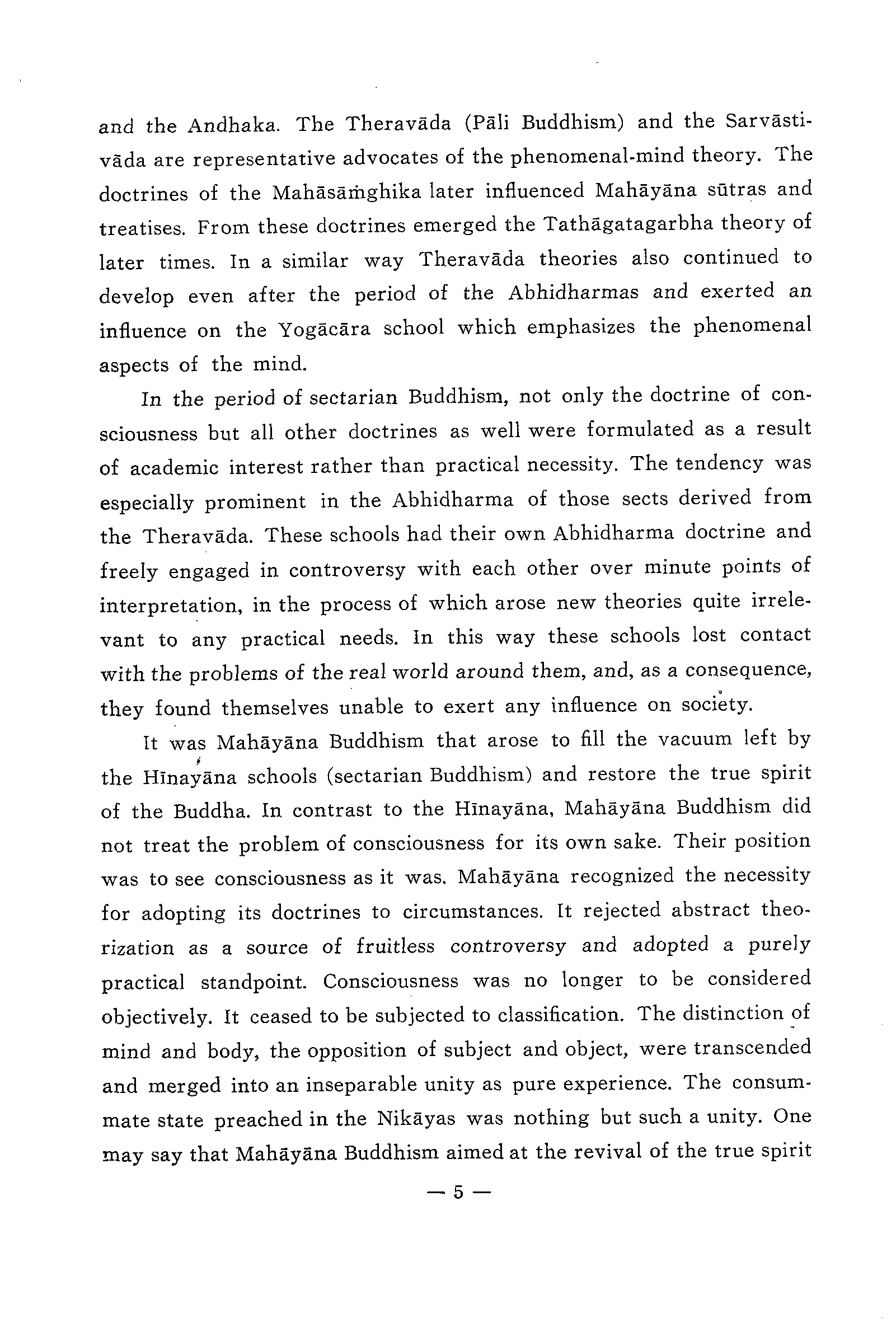 and the Andhaka. The Theravāda (Pāli Buddhism) and the Sarvāstivāda are representative advocates of the phenomenal-mind theory. The doctrines of the Mahāsāṁghika later influenced Mahāyāna sūtras and treatises. From these doctrines emerged the Tathāgatagarbha theory of later times. In a similar way Theravāda theories also continued to develop even after the period of the Abhidharmas and exerted an influence on the Yogācāra school which emphasizes the phenomenal aspects of the mind.

In the period of sectarian Buddhism, not only the doctrine of consciousness but all other doctrines as well were formulated as a result of academic interest rather than practical necessity. The tendency was especially prominent in the Abhidharma of those sects derived from the Theravāda. These schools had their own Abhidharma doctrine and freely engaged in controversy with each other over minute points of interpretation, in the process of which arose new theories quite irrelevant to any practical needs. In this way these schools lost contact with the problems of the real world around them, and, as a consequence, they found themselves unable to exert any influence on society.

It was Mahāyāna Buddhism that arose to fill the vacuum left by the Hīnayāna schools (sectarian Buddhism) and restore the true spirit of the Buddha. In contrast to the Hīnayāna, Mahāyāna Buddhism did not treat the problem of consciousness for its own sake. Their position was to see consciousness as it was. Mahāyāna recognized the necessity for adopting its doctrines to circumstances. It rejected abstract theorization as a source of fruitless controversy and adopted a purely practical standpoint. Consciousness was no longer to be considered objectively. It ceased to be subjected to classification. The distinction of mind and body, the opposition of subject and object, were transcended and merged into an inseparable unity as pure experience. The consummate state preached in the Nikāyas was nothing but such a unity. One may say that Mahāyāna Buddhism aimed at the revival of the true spirit

— 5 —